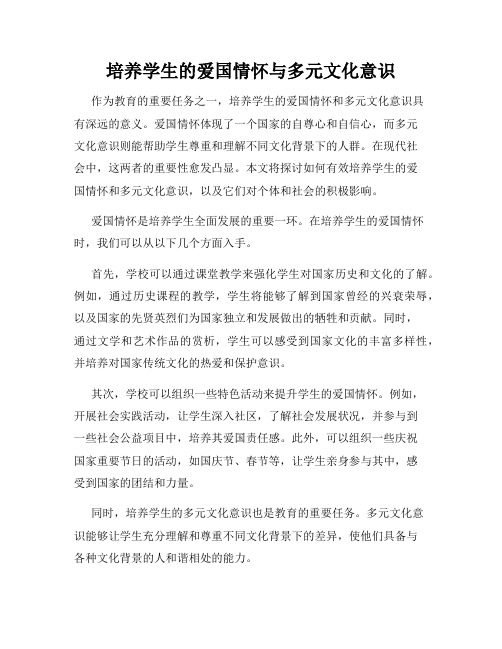 培养学生的爱国情怀与多元文化意识

作为教育的重要任务之一，培养学生的爱国情怀和多元文化意识具有深远的意义。爱国情怀体现了一个国家的自尊心和自信心，而多元文化意识则能帮助学生尊重和理解不同文化背景下的人群。在现代社会中，这两者的重要性愈发凸显。本文将探讨如何有效培养学生的爱国情怀和多元文化意识，以及它们对个体和社会的积极影响。

爱国情怀是培养学生全面发展的重要一环。在培养学生的爱国情怀时，我们可以从以下几个方面入手。

首先，学校可以通过课堂教学来强化学生对国家历史和文化的了解。例如，通过历史课程的教学，学生将能够了解到国家曾经的兴衰荣辱，以及国家的先贤英烈们为国家独立和发展做出的牺牲和贡献。同时，通过文学和艺术作品的赏析，学生可以感受到国家文化的丰富多样性，并培养对国家传统文化的热爱和保护意识。

其次，学校可以组织一些特色活动来提升学生的爱国情怀。例如，开展社会实践活动，让学生深入社区，了解社会发展状况，并参与到一些社会公益项目中，培养其爱国责任感。此外，可以组织一些庆祝国家重要节日的活动，如国庆节、春节等，让学生亲身参与其中，感受到国家的团结和力量。

同时，培养学生的多元文化意识也是教育的重要任务。多元文化意识能够让学生充分理解和尊重不同文化背景下的差异，使他们具备与各种文化背景的人和谐相处的能力。